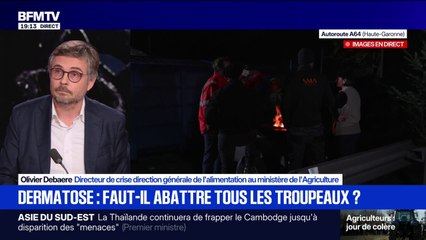 BFMTV
19:13 DIRECT

Autoroute A64 (Haute-Garonne)
IMAGES EN DIRECT

Olivier Debaere Directeur de crise direction générale de l'alimentation au ministère de l'Agriculture

DERMATOSE : FAUT-IL ABATTRE TOUS LES TROUPEAUX ?

ASIE DU SUD-EST La Thaïlande continuera de frapper le Cambodge jusqu'à disparition des "menaces" (Premier ministre)

Agriculteurs : jour de colère